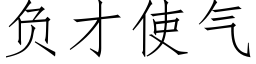 负才使气